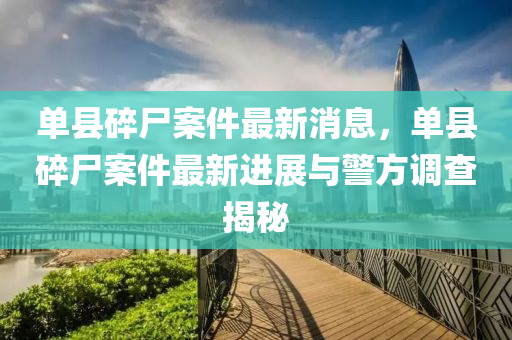 单县碎尸案件最新消息，单县碎尸案件最新进展与警方调查揭秘